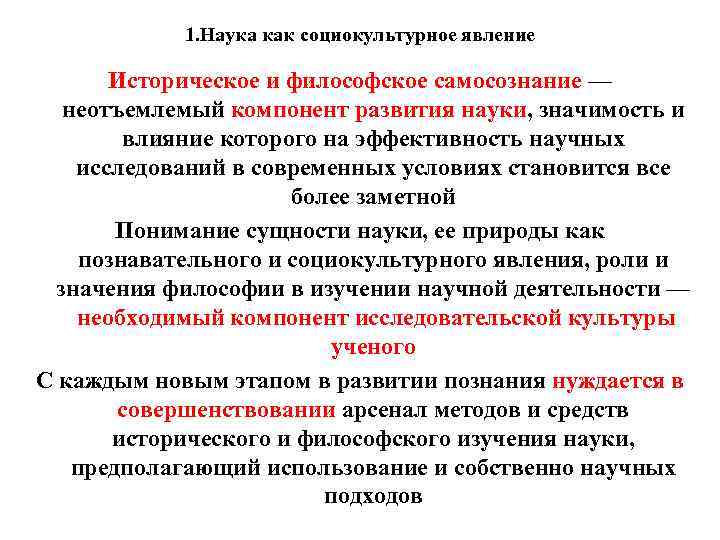 1.Наука как социокультурное явление

Историческое и философское самосознание — неотъемлемый компонент развития науки, значимость и влияние которого на эффективность научных исследований в современных условиях становится все более заметной

Понимание сущности науки, ее природы как познавательного и социокультурного явления, роли и значения философии в изучении научной деятельности — необходимый компонент исследовательской культуры ученого

С каждым новым этапом в развитии познания нуждается в совершенствовании арсенал методов и средств исторического и философского изучения науки, предполагающий использование и собственно научных подходов